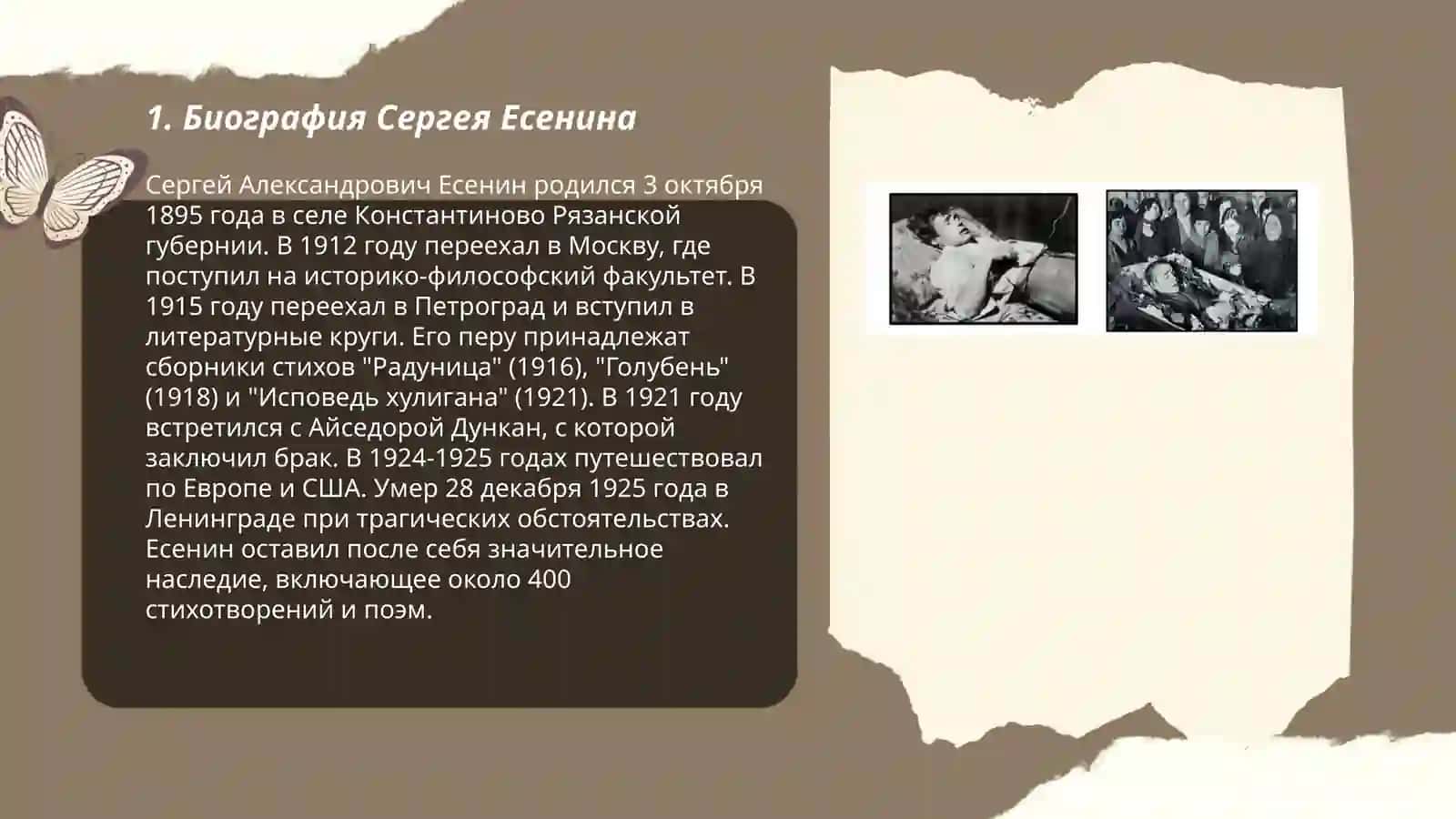 1. Биография Сергея Есенина

Сергей Александрович Есенин родился 3 октября 1895 года в селе Константиново Рязанской губернии. В 1912 году переехал в Москву, где поступил на историко-философский факультет. В 1915 году переехал в Петроград и вступил в литературные круги. Его перу принадлежат сборники стихов "Радуница" (1916), "Голубень" (1918) и "Исповедь хулигана" (1921). В 1921 году встретился с Айседорой Дункан, с которой заключил брак. В 1924-1925 годах путешествовал по Европе и США. Умер 28 декабря 1925 года в Ленинграде при трагических обстоятельствах. Есенин оставил после себя значительное наследие, включающее около 400 стихотворений и поэм.